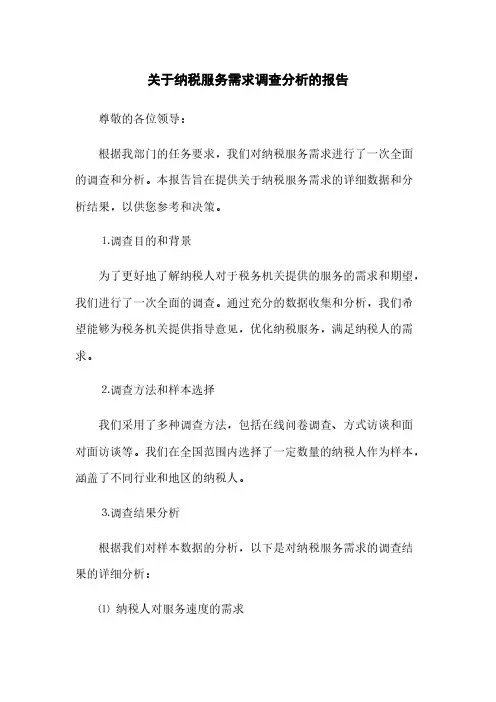 关于纳税服务需求调查分析的报告

尊敬的各位领导：

根据我部门的任务要求，我们对纳税服务需求进行了一次全面的调查和分析。本报告旨在提供关于纳税服务需求的详细数据和分析结果，以供您参考和决策。

1.调查目的和背景

为了更好地了解纳税人对于税务机关提供的服务的需求和期望，我们进行了一次全面的调查。通过充分的数据收集和分析，我们希望能够为税务机关提供指导意见，优化纳税服务，满足纳税人的需求。

2.调查方法和样本选择

我们采用了多种调查方法，包括在线问卷调查、方式访谈和面对面访谈等。我们在全国范围内选择了一定数量的纳税人作为样本，涵盖了不同行业和地区的纳税人。

3.调查结果分析

根据我们对样本数据的分析，以下是对纳税服务需求的调查结果的详细分析：

⑴ 纳税人对服务速度的需求